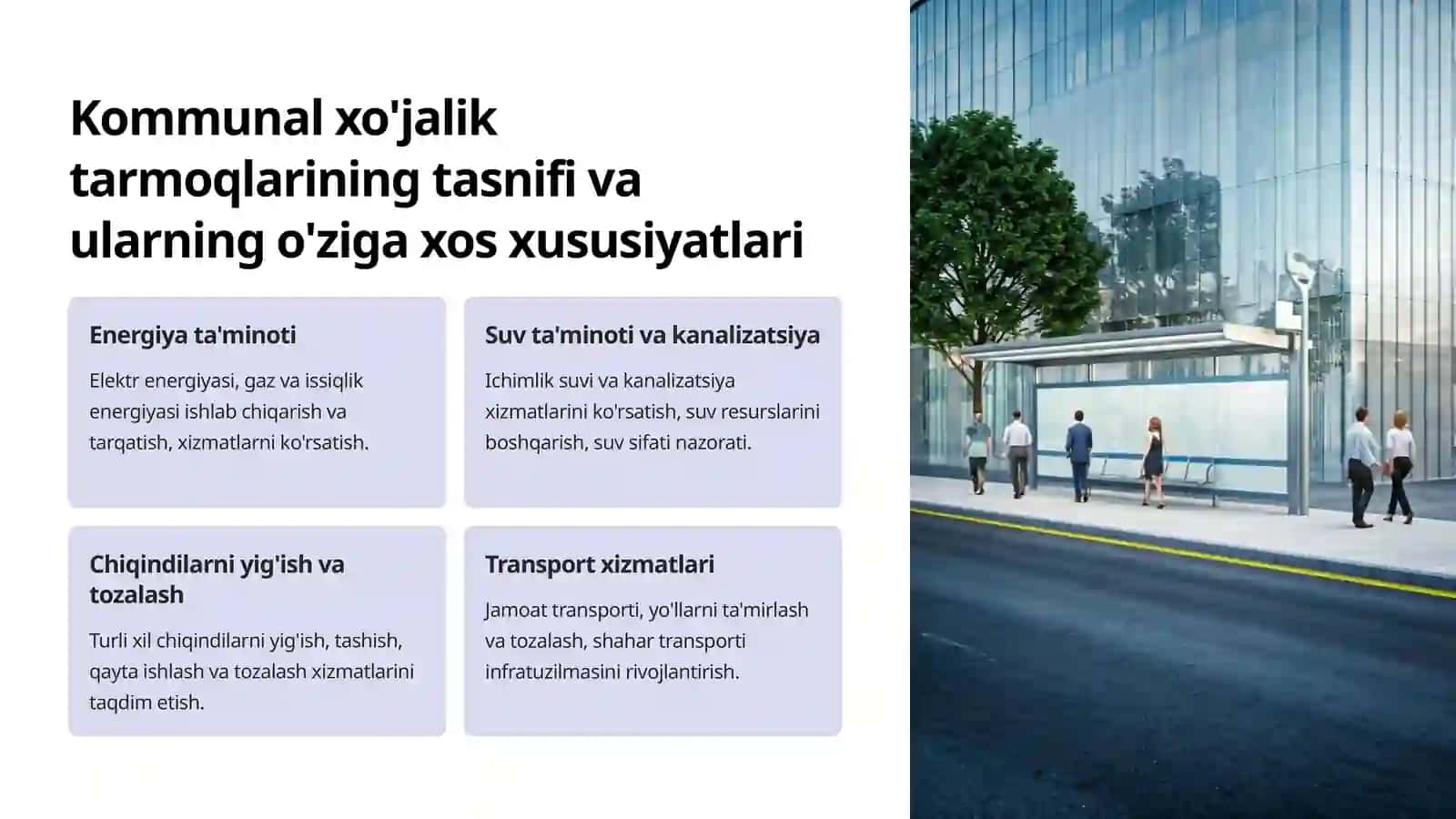 Kommunal xo'jalik tarmoqlarining tasnifi va ularning o'ziga xos xususiyatlari

Energiya ta'minoti

Elektr energiyasi, gaz va issiqlik energiyasi ishlab chiqarish va tarqatish, xizmatlarni ko'rsatish.

Suv ta'minoti va kanalizatsiya

Ichimlik suvi va kanalizatsiya xizmatlarini ko'rsatish, suv resurslarini boshqarish, suv sifati nazorati.

Chiqindilarni yig'ish va tozalash

Turli xil chiqindilarni yig'ish, tashish, qayta ishlash va tozalash xizmatlarini taqdim etish.

Transport xizmatlari

Jamoat transporti, yo'llarni ta'mirlash va tozalash, shahar transporti infratuzilmasini rivojlantirish.